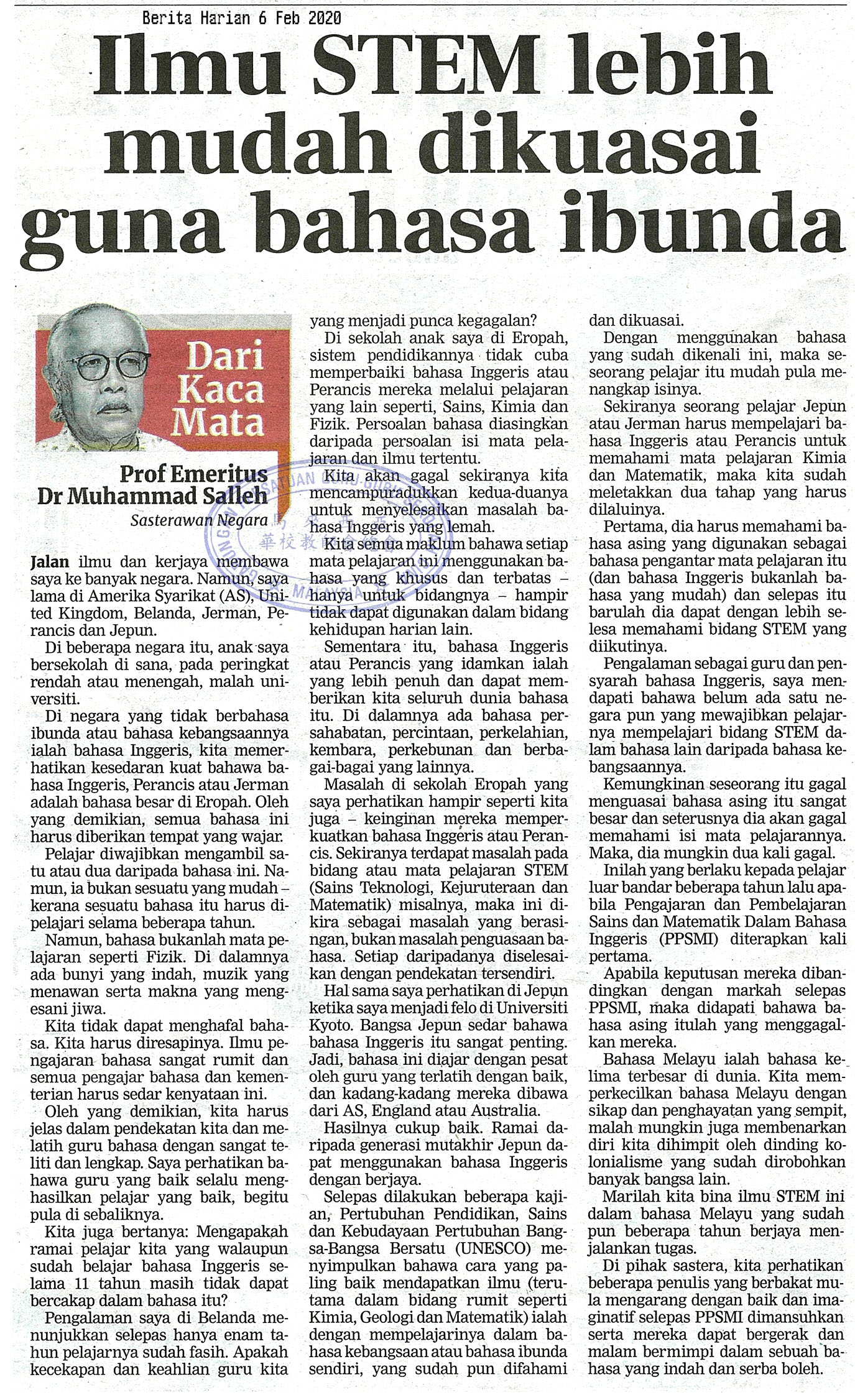 Berita Harian 6 Feb 2020

Ilmu STEM lebih mudah dikuasai guna bahasa ibunda

Dari Kaca Mata

Prof Emeritus Dr Muhammad Salleh
Sasterawan Negara

Jalan ilmu dan kerjaya membawa saya ke banyak negara. Namun, saya lama di Amerika Syarikat (AS), United Kingdom, Belanda, Jerman, Perancis dan Jepun.

Di beberapa negara itu, anak saya bersekolah di sana, pada peringkat rendah atau menengah, malah universiti.

Di negara yang tidak berbahasa ibunda atau bahasa kebangsaannya ialah bahasa Inggeris, kita memerhatikan kesedaran kuat bahawa bahasa Inggeris, Perancis atau Jerman adalah bahasa besar di Eropah. Oleh yang demikian, semua bahasa ini harus diberikan tempat yang wajar.

Pelajar diwajibkan mengambil satu atau dua daripada bahasa ini. Namun, ia bukan sesuatu yang mudah – kerana sesuatu bahasa itu harus dipelajari selama beberapa tahun.

Namun, bahasa bukanlah mata pelajaran seperti Fizik. Di dalamnya ada bunyi yang indah, muzik yang menawan serta makna yang mengesani jiwa.

Kita tidak dapat menghafal bahasa. Kita harus diresapinya. Ilmu pengajaran bahasa sangat rumit dan semua pengajar bahasa dan kementerian harus sedar kenyataan ini.

Oleh yang demikian, kita harus jelas dalam pendekatan kita dan melatih guru bahasa dengan sangat teliti dan lengkap. Saya perhatikan bahawa guru yang baik selalu menghasilkan pelajar yang baik, begitu pula di sebaliknya.

Kita juga bertanya: Mengapakah ramai pelajar kita yang walaupun sudah belajar bahasa Inggeris selama 11 tahun masih tidak dapat bercakap dalam bahasa itu?

Pengalaman saya di Belanda menunjukkan selepas hanya enam tahun pelajarnya sudah fasih. Apakah kecekapan dan keahlian guru kita yang menjadi punca kegagalan?

Di sekolah anak saya di Eropah, sistem pendidikannya tidak cuba memperbaiki bahasa Inggeris atau Perancis mereka melalui pelajaran yang lain seperti, Sains, Kimia dan Fizik. Persoalan bahasa diasingkan daripada persoalan isi mata pelajaran dan ilmu tertentu.

Kita akan gagal sekiranya kita mencampuradukkan kedua-duanya untuk menyelesaikan masalah bahasa Inggeris yang lemah.

Kita semua maklum bahawa setiap mata pelajaran ini menggunakan bahasa yang khusus dan terbatas – hanya untuk bidangnya – hampir tidak dapat digunakan dalam bidang kehidupan harian lain.

Sementara itu, bahasa Inggeris atau Perancis yang idamkan ialah yang lebih penuh dan dapat memberikan kita seluruh dunia bahasa itu. Di dalamnya ada bahasa persahabatan, percintaan, perkelahian, kembara, perkebunan dan berbagai-bagai yang lainnya.

Masalah di sekolah Eropah yang saya perhatikan hampir seperti kita juga – keinginan mereka memperkuatkan bahasa Inggeris atau Perancis. Sekiranya terdapat masalah pada bidang atau mata pelajaran STEM (Sains Teknologi, Kejuruteraan dan Matematik) misalnya, maka ini dikira sebagai masalah yang berasingan, bukan masalah penguasaan bahasa. Setiap daripadanya diselesaikan dengan pendekatan tersendiri.

Hal sama saya perhatikan di Jepun ketika saya menjadi felo di Universiti Kyoto. Bangsa Jepun sedar bahawa bahasa Inggeris itu sangat penting. Jadi, bahasa ini diajar dengan pesat oleh guru yang terlatih dengan baik, dan kadang-kadang mereka dibawa dari AS, England atau Australia.

Hasilnya cukup baik. Ramai daripada generasi mutakhir Jepun dapat menggunakan bahasa Inggeris dengan berjaya.

Selepas dilakukan beberapa kajian, Pertubuhan Pendidikan, Sains dan Kebudayaan Pertubuhan Bangsa-Bangsa Bersatu (UNESCO) menyimpulkan bahawa cara yang paling baik mendapatkan ilmu (terutama dalam bidang rumit seperti Kimia, Geologi dan Matematik) ialah dengan mempelajarinya dalam bahasa kebangsaan atau bahasa ibunda sendiri, yang sudah pun difahami dan dikuasai.

Dengan menggunakan bahasa yang sudah dikenali ini, maka seseorang pelajar itu mudah pula menangkap isinya.

Sekiranya seorang pelajar Jepun atau Jerman harus mempelajari bahasa Inggeris atau Perancis untuk memahami mata pelajaran Kimia dan Matematik, maka kita sudah meletakkan dua tahap yang harus dilaluinya.

Pertama, dia harus memahami bahasa asing yang digunakan sebagai bahasa pengantar mata pelajaran itu (dan bahasa Inggeris bukanlah bahasa yang mudah) dan selepas itu barulah dia dapat dengan lebih selesa memahami bidang STEM yang diikutinya.

Pengalaman sebagai guru dan pensyarah bahasa Inggeris, saya mendapati bahawa belum ada satu negara pun yang mewajibkan pelajarnya mempelajari bidang STEM dalam bahasa lain daripada bahasa kebangsaannya.

Kemungkinan seseorang itu gagal menguasai bahasa asing itu sangat besar dan seterusnya dia akan gagal memahami isi mata pelajarannya. Maka, dia mungkin dua kali gagal.

Inilah yang berlaku kepada pelajar luar bandar beberapa tahun lalu apabila Pengajaran dan Pembelajaran Sains dan Matematik Dalam Bahasa Inggeris (PPSMI) diterapkan kali pertama.

Apabila keputusan mereka dibandingkan dengan markah selepas PPSMI, maka didapati bahawa bahasa asing itulah yang menggagalkan mereka.

Bahasa Melayu ialah bahasa kelima terbesar di dunia. Kita memperkecilkan bahasa Melayu dengan sikap dan penghayatan yang sempit, malah mungkin juga membenarkan diri kita dihimpit oleh dinding kolonialisme yang sudah dirobohkan banyak bangsa lain.

Marilah kita bina ilmu STEM ini dalam bahasa Melayu yang sudah pun beberapa tahun berjaya menjalankan tugas.

Di pihak sastera, kita perhatikan beberapa penulis yang berbakat mula mengarang dengan baik dan imaginatif selepas PPSMI dimansuhkan serta mereka dapat bergerak dan malam bermimpi dalam sebuah bahasa yang indah dan serba boleh.